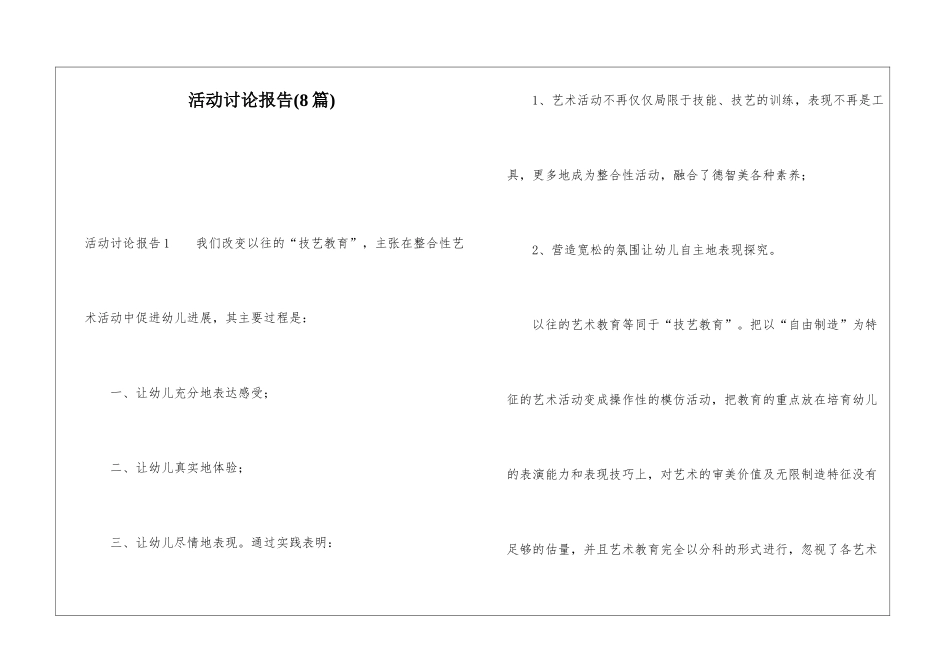 活动讨论报告(8篇)

活动讨论报告1　　我们改变以往的“技艺教育”，主张在整合性艺术活动中促进幼儿进展，其主要过程是：

一、让幼儿充分地表达感受；

二、让幼儿真实地体验；

三、让幼儿尽情地表现。通过实践表明：

1、艺术活动不再仅仅局限于技能、技艺的训练，表现不再是工具，更多地成为整合性活动，融合了德智美各种素养；

2、营造宽松的氛围让幼儿自主地表现探究。

以往的艺术教育等同于“技艺教育”。把以“自由制造”为特征的艺术活动变成操作性的模仿活动，把教育的重点放在培育幼儿的表演能力和表现技巧上，对艺术的审美价值及无限制造特征没有足够的估量，并且艺术教育完全以分科的形式进行，忽视了各艺术